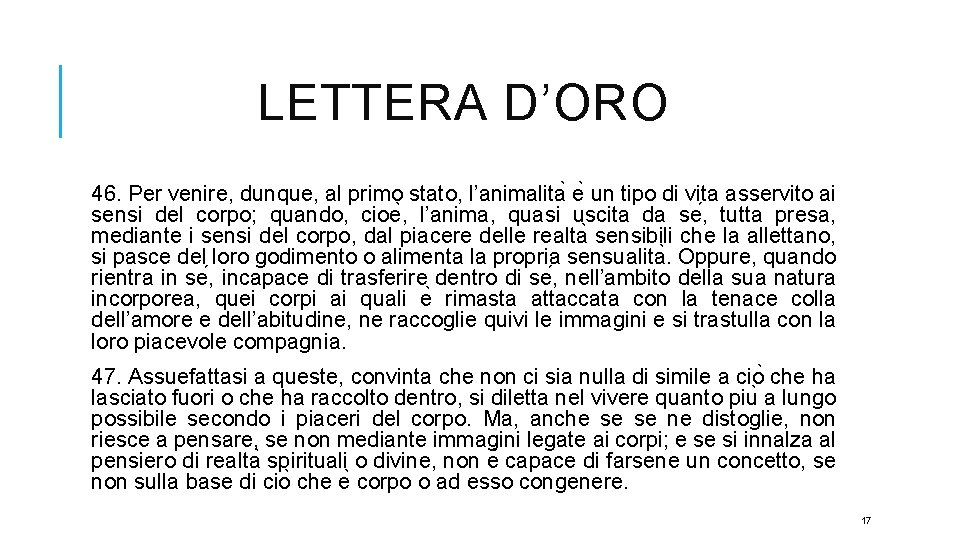 LETTERA D’ORO

46. Per venire, dunque, al primo stato, l’animalità è un tipo di vita asservito ai sensi del corpo; quando, cioè, l’anima, quasi uscita da sé, tutta presa, mediante i sensi del corpo, dal piacere delle realtà sensibili che la allettano, si pasce del loro godimento o alimenta la propria sensualità. Oppure, quando rientra in sé, incapace di trasferire dentro di sé, nell’ambito della sua natura incorporea, quei corpi ai quali è rimasta attaccata con la tenace colla dell’amore e dell’abitudine, ne raccoglie quivi le immagini e si trastulla con la loro piacevole compagnia.

47. Assuefattasi a queste, convinta che non ci sia nulla di simile a ciò che ha lasciato fuori o che ha raccolto dentro, si diletta nel vivere quanto più a lungo possibile secondo i piaceri del corpo. Ma, anche se se ne distoglie, non riesce a pensare, se non mediante immagini legate ai corpi; e se si innalza al pensiero di realtà spirituali o divine, non è capace di farsene un concetto, se non sulla base di ciò che è corpo o ad esso congenere.

17